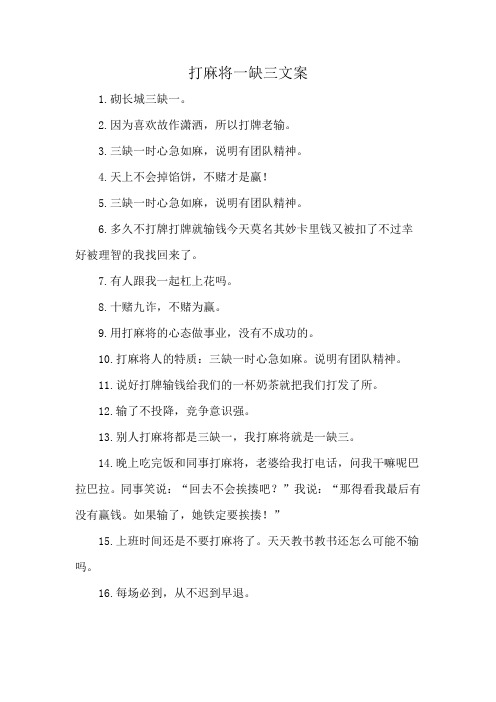 打麻将一缺三文案

1.砌长城三缺一。

2.因为喜欢故作潇洒，所以打牌老输。

3.三缺一时心急如麻，说明有团队精神。

4.天上不会掉馅饼，不赌才是赢！

5.三缺一时心急如麻，说明有团队精神。

6.多久不打牌打牌就输钱今天莫名其妙卡里钱又被扣了不过幸好被理智的我找回来了。

7.有人跟我一起杠上花吗。

8.十赌九诈，不赌为赢。

9.用打麻将的心态做事业，没有不成功的。

10.打麻将人的特质：三缺一时心急如麻。说明有团队精神。

11.说好打牌输钱给我们的一杯奶茶就把我们打发了所。

12.输了不投降，竞争意识强。

13.别人打麻将都是三缺一，我打麻将就是一缺三。

14.晚上吃完饭和同事打麻将，老婆给我打电话，问我干嘛呢巴拉巴拉。同事笑说：“回去不会挨揍吧？”我说：“那得看我最后有没有赢钱。如果输了，她铁定要挨揍！”

15.上班时间还是不要打麻将了。天天教书教书还怎么可能不输吗。

16.每场必到，从不迟到早退。